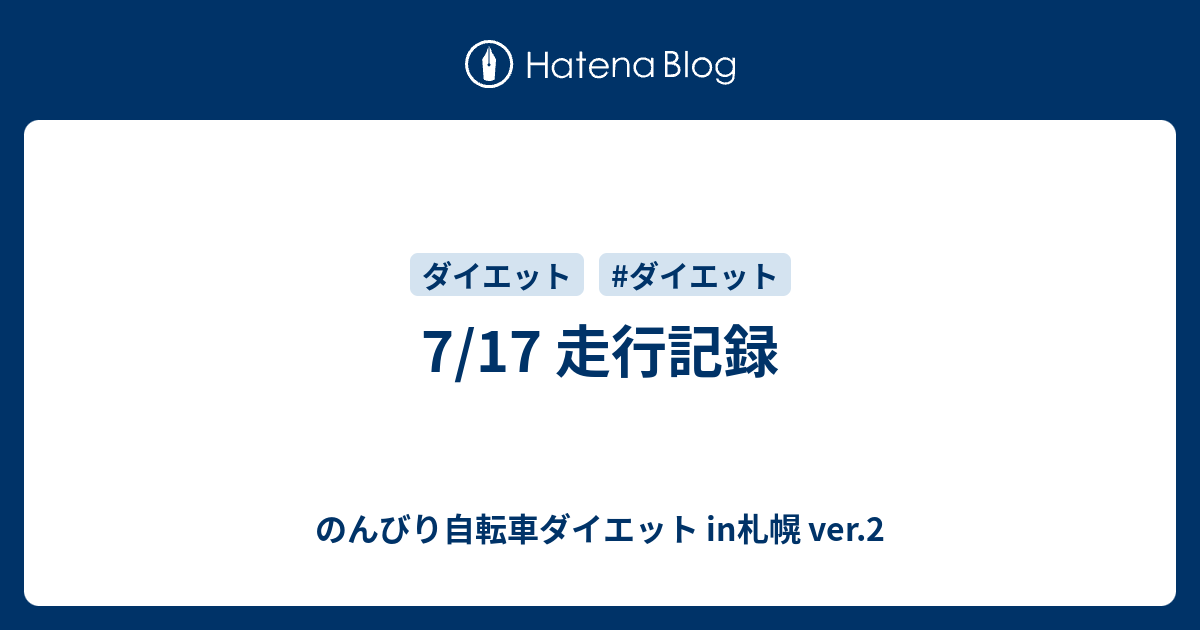 Hatena Blog

ダイエット #ダイエット

7/17 走行記録

のんびり自転車ダイエット in札幌 ver.2